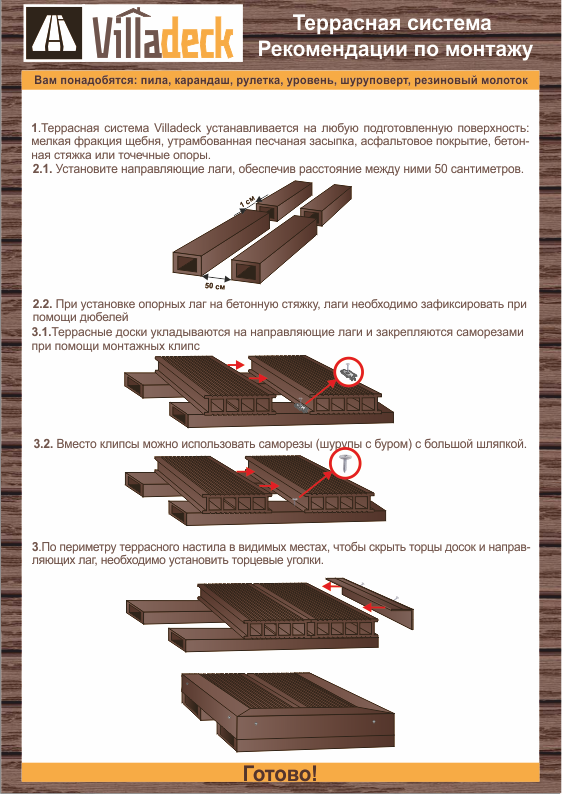 Villadeck

Террасная система
Рекомендации по монтажу

Вам понадобятся: пила, карандаш, рулетка, уровень, шуруповерт, резиновый молоток

1.Террасная система Villadeck устанавливается на любую подготовленную поверхность: мелкая фракция щебня, утрамбованная песчаная засыпка, асфальтовое покрытие, бетонная стяжка или точечные опоры.
2.1. Установите направляющие лаги, обеспечив расстояние между ними 50 сантиметров.

1 см

50 см

2.2. При установке опорных лаг на бетонную стяжку, лаги необходимо зафиксировать при помощи дюбелей
3.1.Террасные доски укладываются на направляющие лаги и закрепляются саморезами при помощи монтажных клипс

3.2. Вместо клипсы можно использовать саморезы (шурупы с буром) с большой шляпкой.

3.По периметру террасного настила в видимых местах, чтобы скрыть торцы досок и направляющих лаг, необходимо установить торцевые уголки.

Готово!